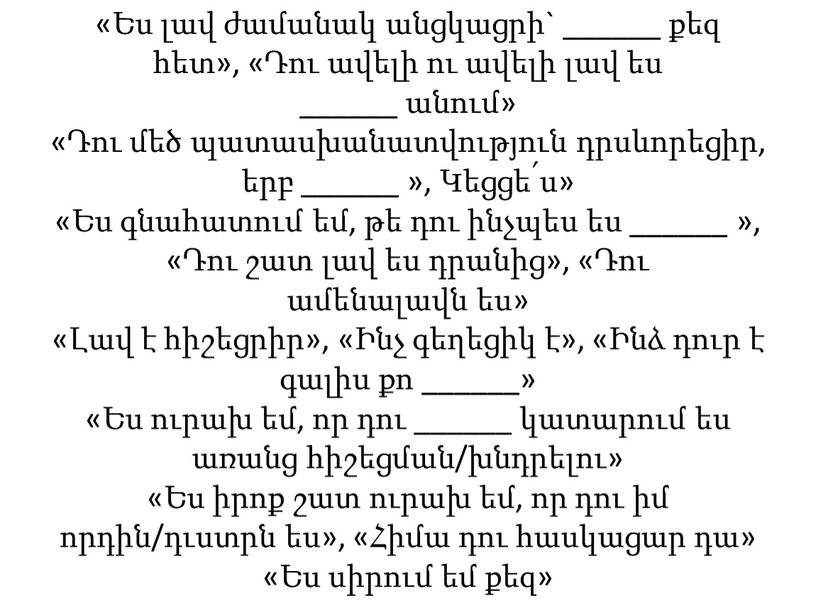 «Ես լավ ժամանակ անցկացրի՝ ______ քեզ հետ», «Դու ավելի ու ավելի լավ ես ______ անում»
«Դու մեծ պատասխանատվություն դրսևորեցիր, երբ ______ », Կեցցե՛ս»
«Ես գնահատում եմ, թե դու ինչպես ես ______ »,
«Դու շատ լավ ես դրանից», «Դու ամենալավն ես»
«Լավ է հիշեցրիր», «Ինչ գեղեցիկ է», «Ինձ դուր է գալիս քո ______»
«Ես ուրախ եմ, որ դու ______ կատարում ես առանց հիշեցման/խնդրելու»
«Ես իրոք շատ ուրախ եմ, որ դու իմ որդին/դուստրն ես», «Հիմա դու հասկացար դա»
«Ես սիրում եմ քեզ»